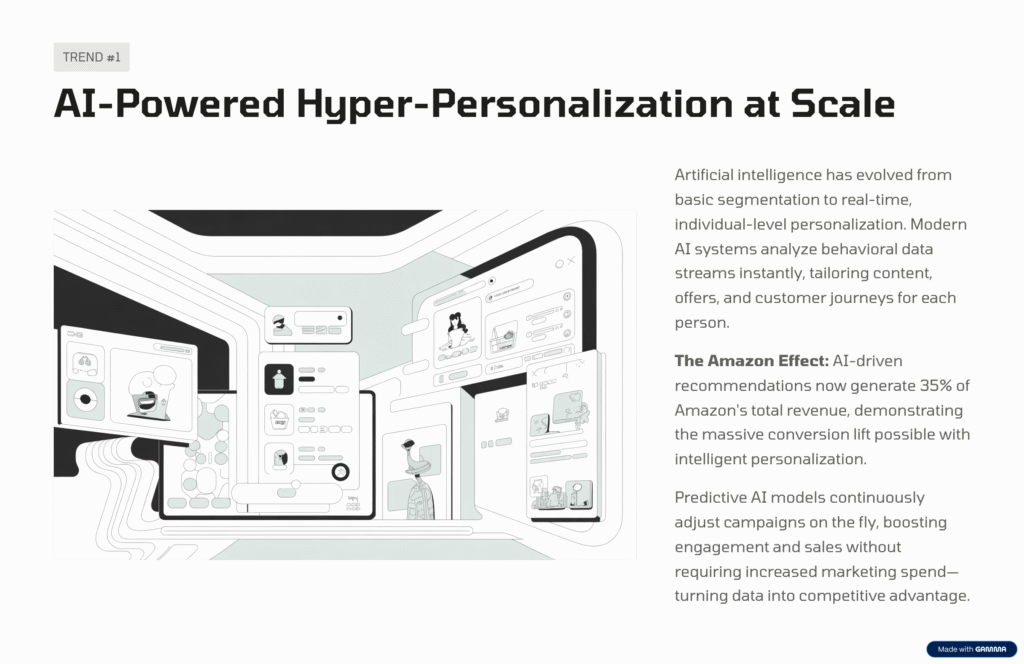 TREND #1

AI-Powered Hyper-Personalization at Scale

Artificial intelligence has evolved from basic segmentation to real-time, individual-level personalization. Modern AI systems analyze behavioral data streams instantly, tailoring content, offers, and customer journeys for each person.

The Amazon Effect: AI-driven recommendations now generate 35% of Amazon's total revenue, demonstrating the massive conversion lift possible with intelligent personalization.

Predictive AI models continuously adjust campaigns on the fly, boosting engagement and sales without requiring increased marketing spend—turning data into competitive advantage.

Made with GAMMA